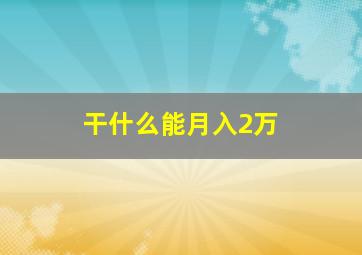 干什么能月入2万